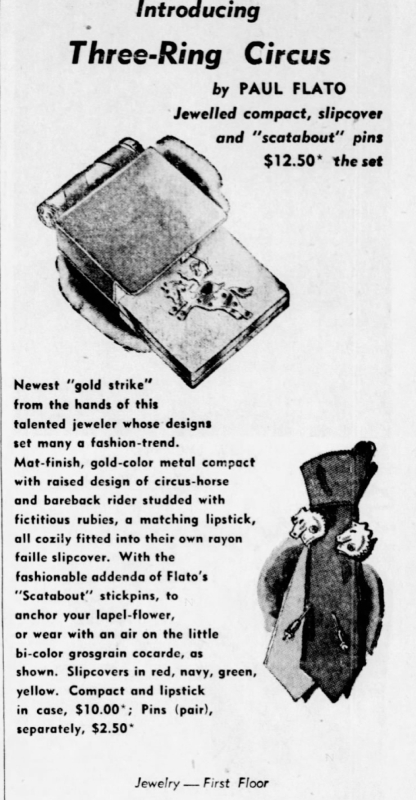 Introducing

Three-Ring Circus

by PAUL FLATO

Jewelled compact, slipcover and "scatabout" pins $12.50* the set

Newest "gold strike" from the hands of this talented jeweler whose designs set many a fashion-trend. Mat-finish, gold-color metal compact with raised design of circus-horse and bareback rider studded with fictitious rubies, a matching lipstick, all cozily fitted into their own rayon faille slipcover. With the fashionable addenda of Flato's "Scatabout" stickpins, to anchor your lapel-flower, or wear with an air on the little bi-color grosgrain cocarde, as shown. Slipcovers in red, navy, green, yellow. Compact and lipstick in case, $10.00*; Pins (pair), separately, $2.50*

Jewelry — First Floor